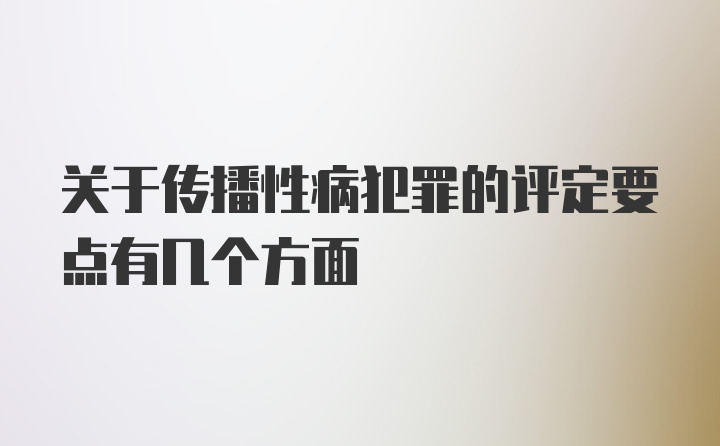 关于传播性病犯罪的评定要点有几个方面